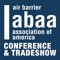 air barrier
abaa
association of
america
CONFERENCE
& TRADESHOW